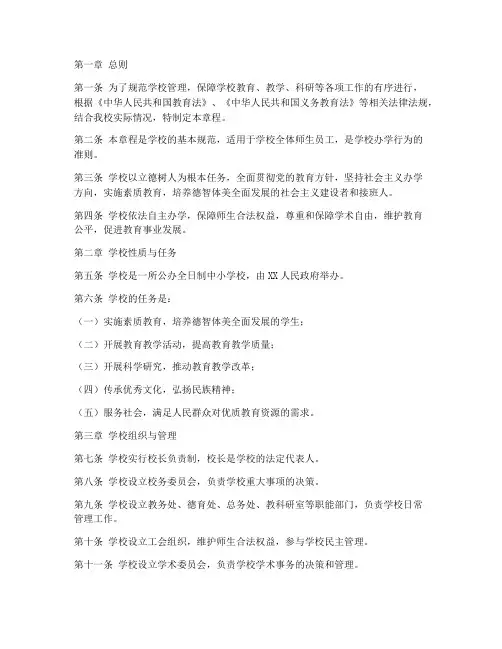 第一章 总则

第一条 为了规范学校管理，保障学校教育、教学、科研等各项工作的有序进行，根据《中华人民共和国教育法》、《中华人民共和国义务教育法》等相关法律法规，结合我校实际情况，特制定本章程。

第二条 本章程是学校的基本规范，适用于学校全体师生员工，是学校办学行为的准则。

第三条 学校以立德树人为根本任务，全面贯彻党的教育方针，坚持社会主义办学方向，实施素质教育，培养德智体美全面发展的社会主义建设者和接班人。

第四条 学校依法自主办学，保障师生合法权益，尊重和保障学术自由，维护教育公平，促进教育事业发展。

第二章 学校性质与任务

第五条 学校是一所公办全日制中小学校，由XX人民政府举办。

第六条 学校的任务是：

（一）实施素质教育，培养德智体美全面发展的学生；

（二）开展教育教学活动，提高教育教学质量；

（三）开展科学研究，推动教育教学改革；

（四）传承优秀文化，弘扬民族精神；

（五）服务社会，满足人民群众对优质教育资源的需求。

第三章 学校组织与管理

第七条 学校实行校长负责制，校长是学校的法定代表人。

第八条 学校设立校务委员会，负责学校重大事项的决策。

第九条 学校设立教务处、德育处、总务处、教科研室等职能部门，负责学校日常管理工作。

第十条 学校设立工会组织，维护师生合法权益，参与学校民主管理。

第十一条 学校设立学术委员会，负责学校学术事务的决策和管理。